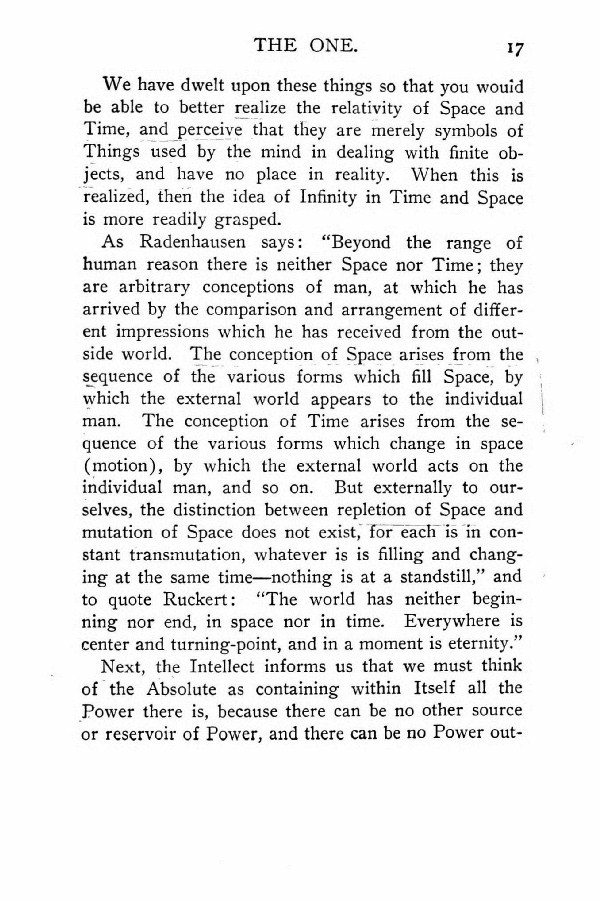 THE ONE. 17

We have dwelt upon these things so that you would be able to better realize the relativity of Space and Time, and perceive that they are merely symbols of Things used by the mind in dealing with finite objects, and have no place in reality. When this is realized, then the idea of Infinity in Time and Space is more readily grasped.

As Radenhausen says: "Beyond the range of human reason there is neither Space nor Time; they are arbitrary conceptions of man, at which he has arrived by the comparison and arrangement of different impressions which he has received from the outside world. The conception of Space arises from the sequence of the various forms which fill Space, by which the external world appears to the individual man. The conception of Time arises from the sequence of the various forms which change in space (motion), by which the external world acts on the individual man, and so on. But externally to ourselves, the distinction between repletion of Space and mutation of Space does not exist, for each is in constant transmutation, whatever is is filling and changing at the same time—nothing is at a standstill," and to quote Ruckert: "The world has neither beginning nor end, in space nor in time. Everywhere is center and turning-point, and in a moment is eternity."

Next, the Intellect informs us that we must think of the Absolute as containing within Itself all the Power there is, because there can be no other source or reservoir of Power, and there can be no Power out-